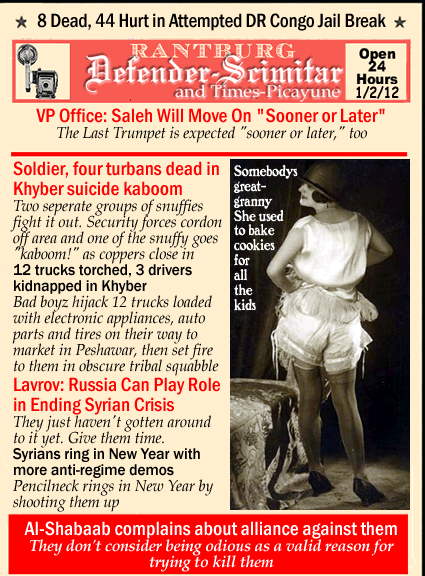 ★ 8 Dead, 44 Hurt in Attempted DR Congo Jail Break ★

RANTBURG
Defender-Scimitar
and Times-Picayune

Open 24 Hours 1/2/12

VP Office: Saleh Will Move On "Sooner or Later"
The Last Trumpet is expected "sooner or later," too

Soldier, four turbans dead in Khyber suicide kaboom
Two seperate groups of snuffies fight it out. Security forces cordon off area and one of the snuffy goes "kaboom!" as coppers close in

12 trucks torched, 3 drivers kidnapped in Khyber
Bad boyz hijack 12 trucks loaded with electronic appliances, auto parts and tires on their way to market in Peshawar, then set fire to them in obscure tribal squabble

Lavrov: Russia Can Play Role in Ending Syrian Crisis
They just haven't gotten around to it yet. Give them time.

Syrians ring in New Year with more anti-regime demos
Pencilneck rings in New Year by shooting them up

Somebodys great-granny She used to bake cookies for all the kids

Al-Shabaab complains about alliance against them
They don't consider being odious as a valid reason for trying to kill them